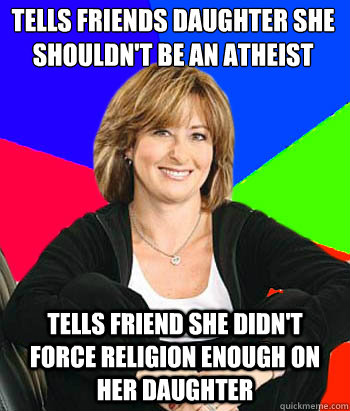 TELLS FRIENDS DAUGHTER SHE SHOULDN'T BE AN ATHEIST

TELLS FRIEND SHE DIDN'T FORCE RELIGION ENOUGH ON HER DAUGHTER

quickmeme.com